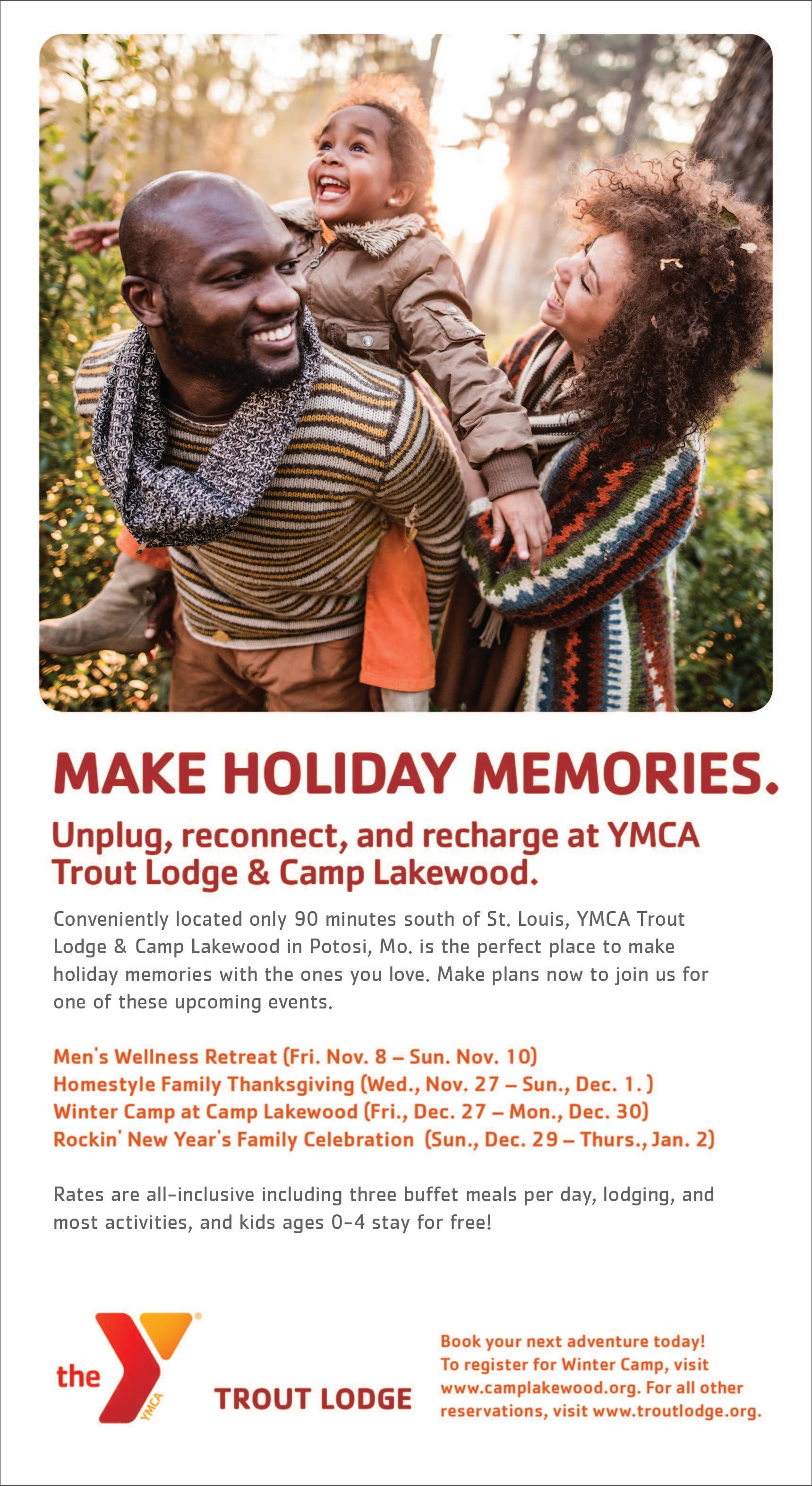 MAKE HOLIDAY MEMORIES.

Unplug, reconnect, and recharge at YMCA Trout Lodge & Camp Lakewood.

Conveniently located only 90 minutes south of St. Louis, YMCA Trout Lodge & Camp Lakewood in Potosi, Mo. is the perfect place to make holiday memories with the ones you love. Make plans now to join us for one of these upcoming events.

Men's Wellness Retreat (Fri. Nov. 8 – Sun. Nov. 10)
Homestyle Family Thanksgiving (Wed., Nov. 27 – Sun., Dec. 1.)
Winter Camp at Camp Lakewood (Fri., Dec. 27 – Mon., Dec. 30)
Rockin' New Year's Family Celebration (Sun., Dec. 29 – Thurs., Jan. 2)

Rates are all-inclusive including three buffet meals per day, lodging, and most activities, and kids ages 0-4 stay for free!

the YMCA

TROUT LODGE

Book your next adventure today! To register for Winter Camp, visit www.camplakewood.org. For all other reservations, visit www.troutlodge.org.